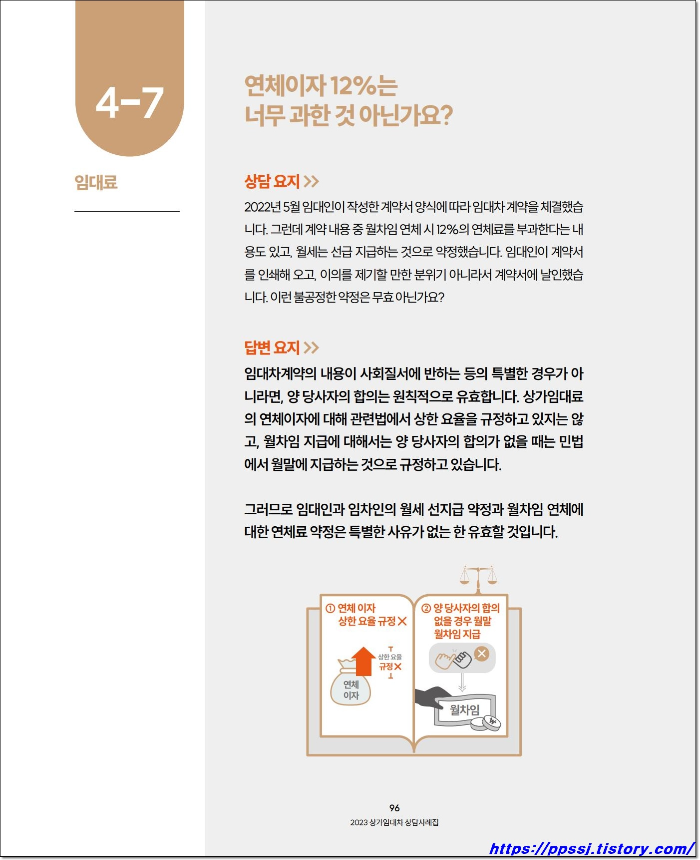 4-7

임대료

연체이자 12%는 너무 과한 것 아닌가요?

상담 요지 >>

2022년 5월 임대인이 작성한 계약서 양식에 따라 임대차 계약을 체결했습니다. 그런데 계약 내용 중 월차임 연체 시 12%의 연체료를 부과한다는 내용도 있고, 월세는 선급 지급하는 것으로 약정했습니다. 임대인이 계약서를 인쇄해 오고, 이의를 제기할 만한 분위기 아니라서 계약서에 날인했습니다. 이런 불공정한 약정은 무효 아닌가요?

답변 요지 >>

임대차계약의 내용이 사회질서에 반하는 등의 특별한 경우가 아니라면, 양 당사자의 합의는 원칙적으로 유효합니다. 상가임대료의 연체이자에 대해 관련법에서 상한 요율을 규정하고 있지는 않고, 월차임 지급에 대해서는 양 당사자의 합의가 없을 때는 민법에서 월말에 지급하는 것으로 규정하고 있습니다.

그러므로 임대인과 임차인의 월세 선지급 약정과 월차임 연체에 대한 연체료 약정은 특별한 사유가 없는 한 유효할 것입니다.

① 연체 이자 상한 요율 규정 ✕

상한 요율 규정 ✕

연체 이자

② 양 당사자의 합의 없을 경우 월말 월차임 지급

월차임

96
2023 상가임대차 상담사례집

https://ppssj.tistory.com/